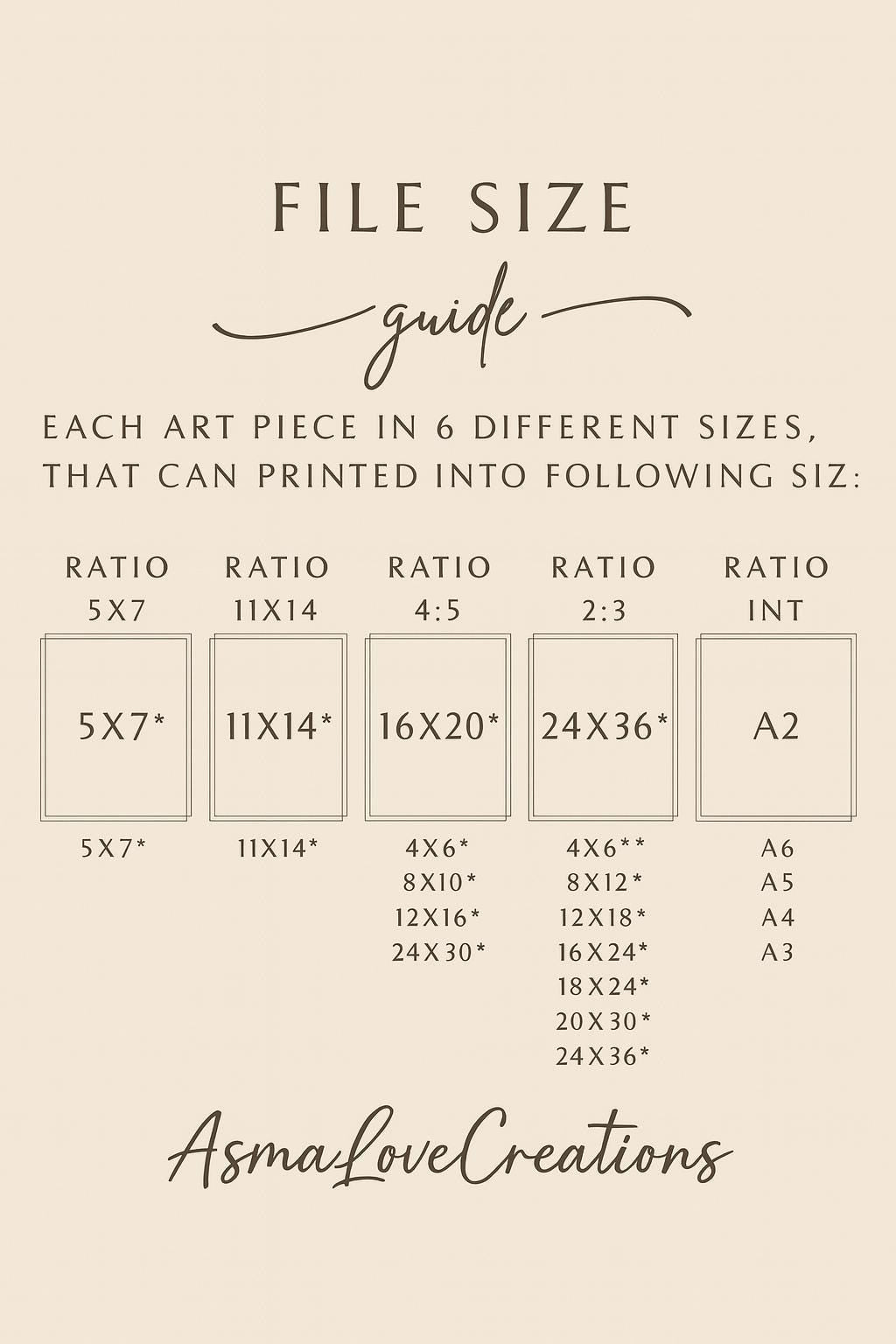 FILE SIZE
guide

EACH ART PIECE IN 6 DIFFERENT SIZES, THAT CAN PRINTED INTO FOLLOWING SIZ:

RATIO 5X7

5X7*

5X7*

RATIO 11X14

11X14*

11X14*

RATIO 4:5

16X20*

4X6*
8X10*
12X16*
24X30*

RATIO 2:3

24X36*

4X6**
8X12*
12X18*
16X24*
18X24*
20X30*
24X36*

RATIO INT

A2

A6
A5
A4
A3

AsmaLoveCreations